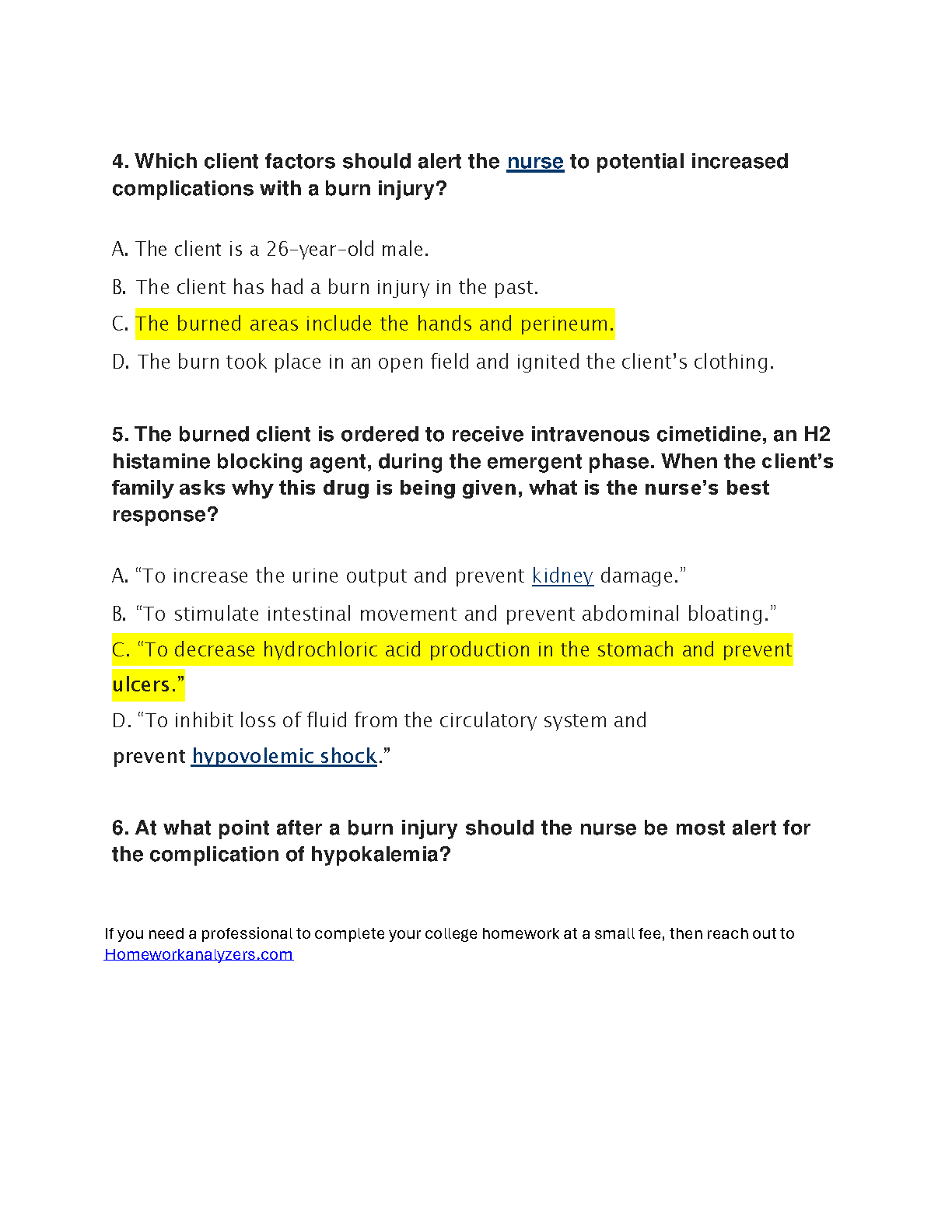 4. Which client factors should alert the nurse to potential increased complications with a burn injury?

A. The client is a 26-year-old male.

B. The client has had a burn injury in the past.

C. The burned areas include the hands and perineum.

D. The burn took place in an open field and ignited the client's clothing.

5. The burned client is ordered to receive intravenous cimetidine, an H2 histamine blocking agent, during the emergent phase. When the client's family asks why this drug is being given, what is the nurse's best response?

A. "To increase the urine output and prevent kidney damage."

B. "To stimulate intestinal movement and prevent abdominal bloating."

C. "To decrease hydrochloric acid production in the stomach and prevent ulcers."

D. "To inhibit loss of fluid from the circulatory system and prevent hypovolemic shock."

6. At what point after a burn injury should the nurse be most alert for the complication of hypokalemia?

If you need a professional to complete your college homework at a small fee, then reach out to Homeworkanalyzers.com